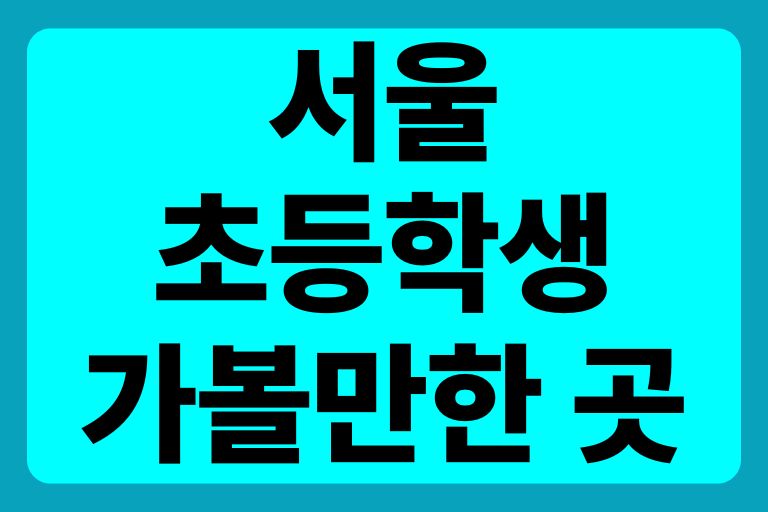 서울
초등학생
가볼만한 곳